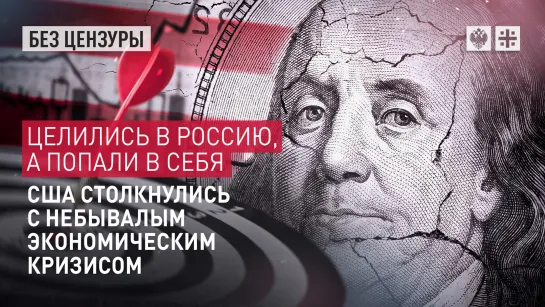 БЕЗ ЦЕНЗУРЫ

ЦЕЛИЛИСЬ В РОССИЮ, А ПОПАЛИ В СЕБЯ

США СТОЛКНУЛИСЬ С НЕБЫВАЛЫМ ЭКОНОМИЧЕСКИМ КРИЗИСОМ